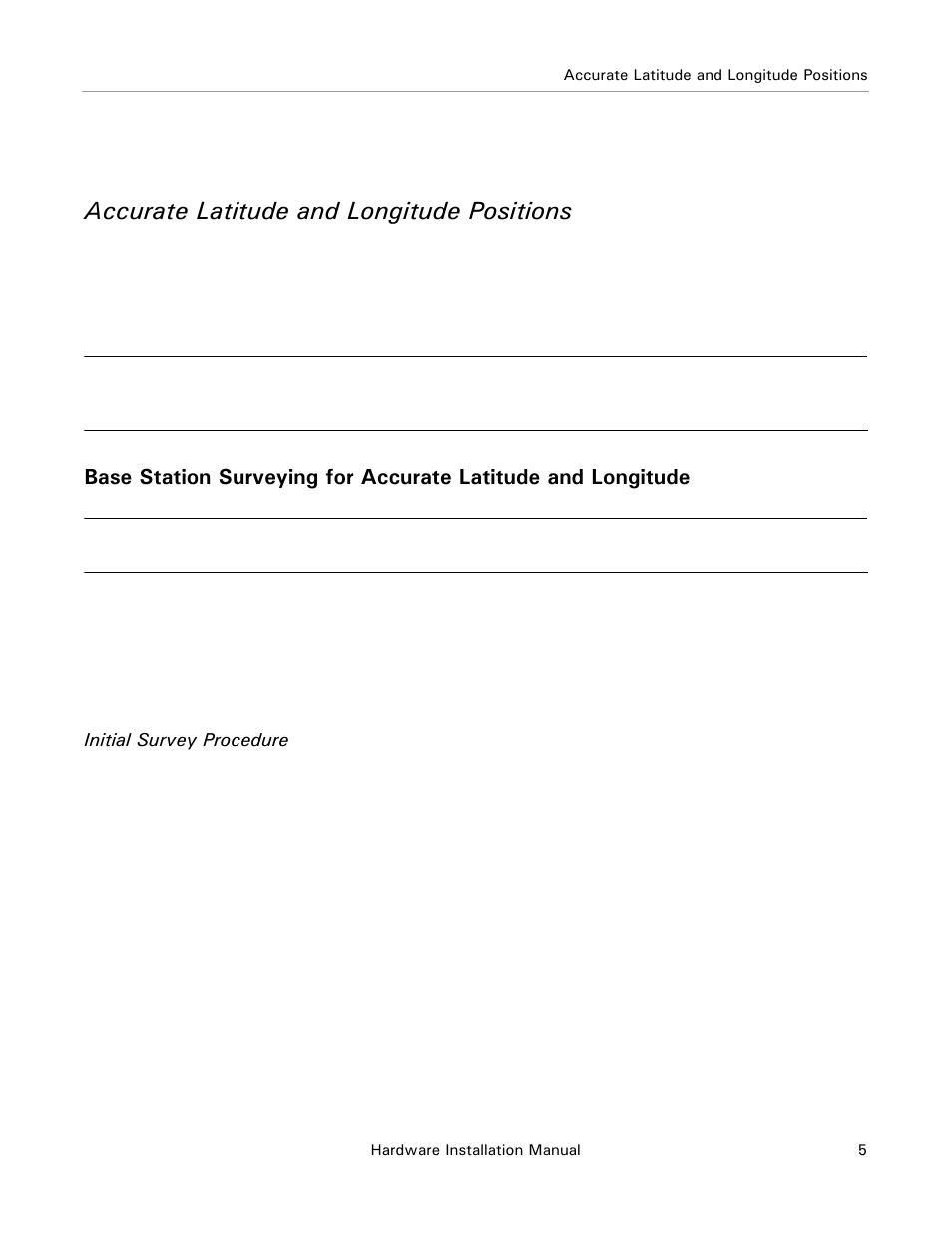 Accurate Latitude and Longitude Positions

Accurate Latitude and Longitude Positions

Base Station Surveying for Accurate Latitude and Longitude

Initial Survey Procedure

Hardware Installation Manual

5